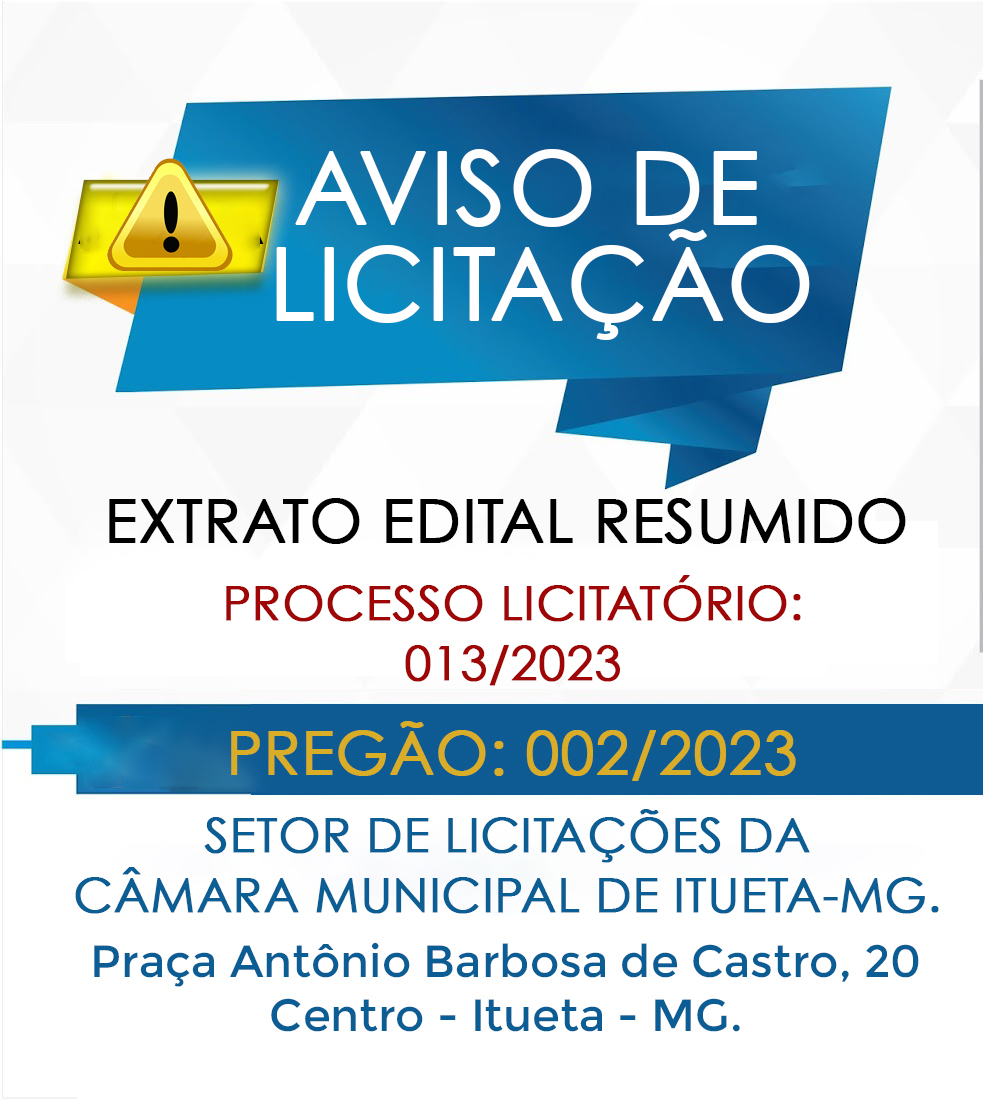 AVISO DE LICITAÇÃO

EXTRATO EDITAL RESUMIDO

PROCESSO LICITATÓRIO: 013/2023

PREGÃO: 002/2023

SETOR DE LICITAÇÕES DA CÂMARA MUNICIPAL DE ITUETA-MG.

Praça Antônio Barbosa de Castro, 20 Centro - Itueta - MG.